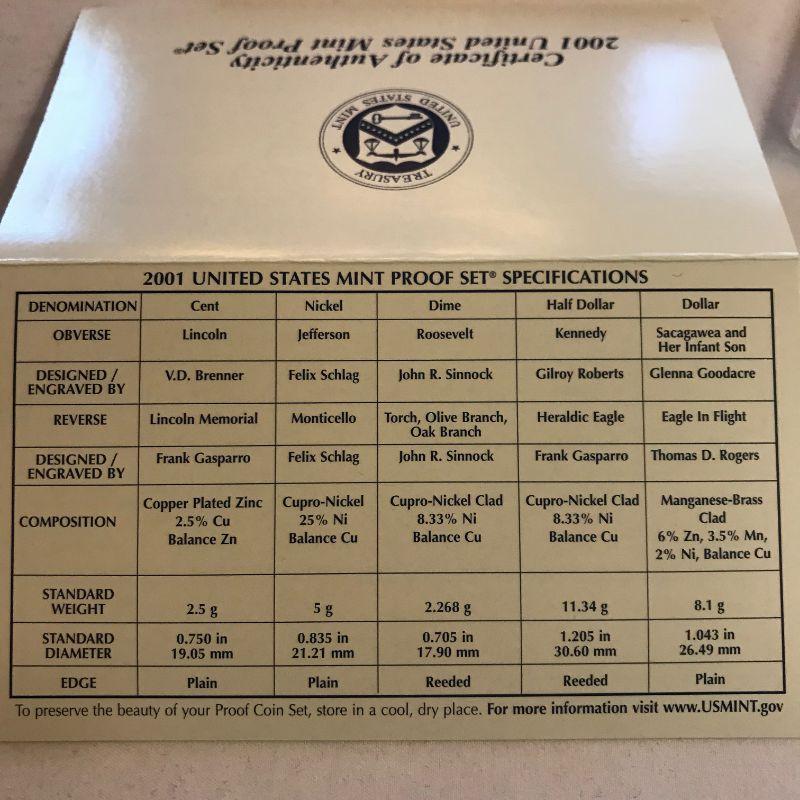 Certificate of Authenticity
2001 United States Mint Proof Set®

UNITED STATES MINT
TREASURY

2001 UNITED STATES MINT PROOF SET® SPECIFICATIONS

| DENOMINATION | Cent | Nickel | Dime | Half Dollar | Dollar |
|---|---|---|---|---|---|
| OBVERSE | Lincoln | Jefferson | Roosevelt | Kennedy | Sacagawea and Her Infant Son |
| DESIGNED / ENGRAVED BY | V.D. Brenner | Felix Schlag | John R. Sinnock | Gilroy Roberts | Glenna Goodacre |
| REVERSE | Lincoln Memorial | Monticello | Torch, Olive Branch, Oak Branch | Heraldic Eagle | Eagle In Flight |
| DESIGNED / ENGRAVED BY | Frank Gasparro | Felix Schlag | John R. Sinnock | Frank Gasparro | Thomas D. Rogers |
| COMPOSITION | Copper Plated Zinc 2.5% Cu Balance Zn | Cupro-Nickel 25% Ni Balance Cu | Cupro-Nickel Clad 8.33% Ni Balance Cu | Cupro-Nickel Clad 8.33% Ni Balance Cu | Manganese-Brass Clad 6% Zn, 3.5% Mn, 2% Ni, Balance Cu |
| STANDARD WEIGHT | 2.5 g | 5 g | 2.268 g | 11.34 g | 8.1 g |
| STANDARD DIAMETER | 0.750 in 19.05 mm | 0.835 in 21.21 mm | 0.705 in 17.90 mm | 1.205 in 30.60 mm | 1.043 in 26.49 mm |
| EDGE | Plain | Plain | Reeded | Reeded | Plain |

To preserve the beauty of your Proof Coin Set, store in a cool, dry place. For more information visit www.USMINT.gov